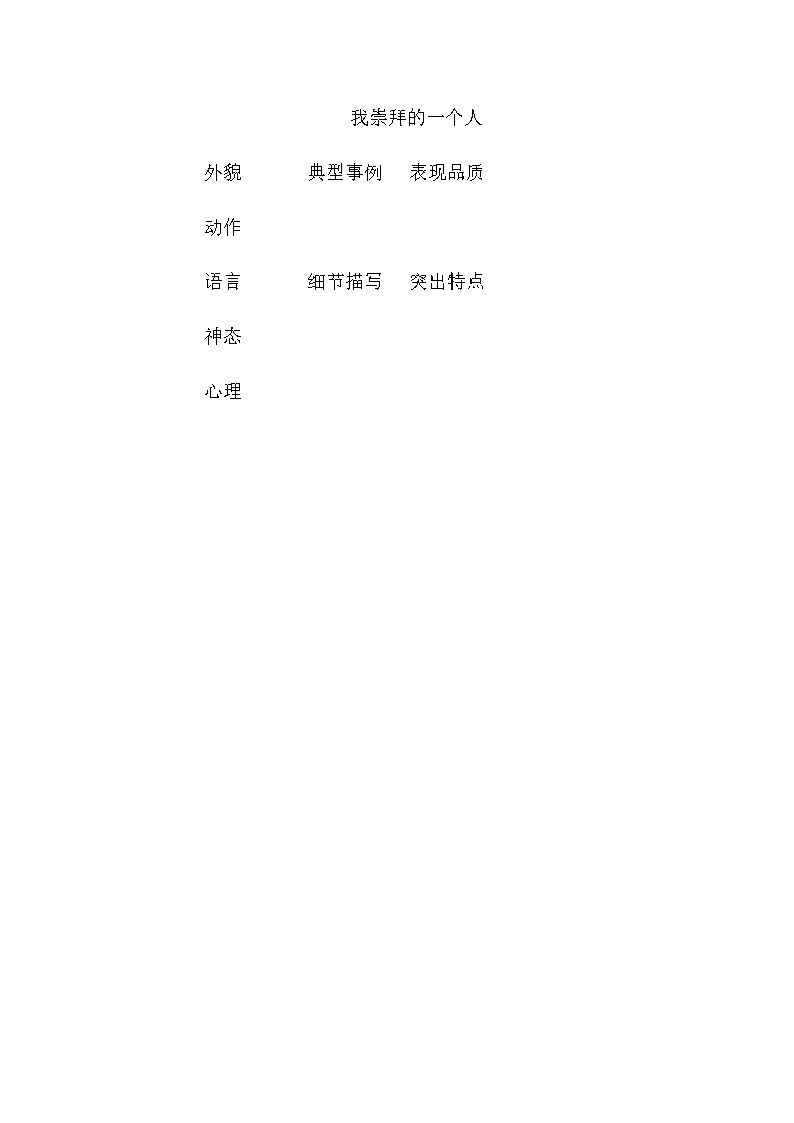 我崇拜的一个人

外貌 典型事例 表现品质

动作

语言 细节描写 突出特点

神态

心理